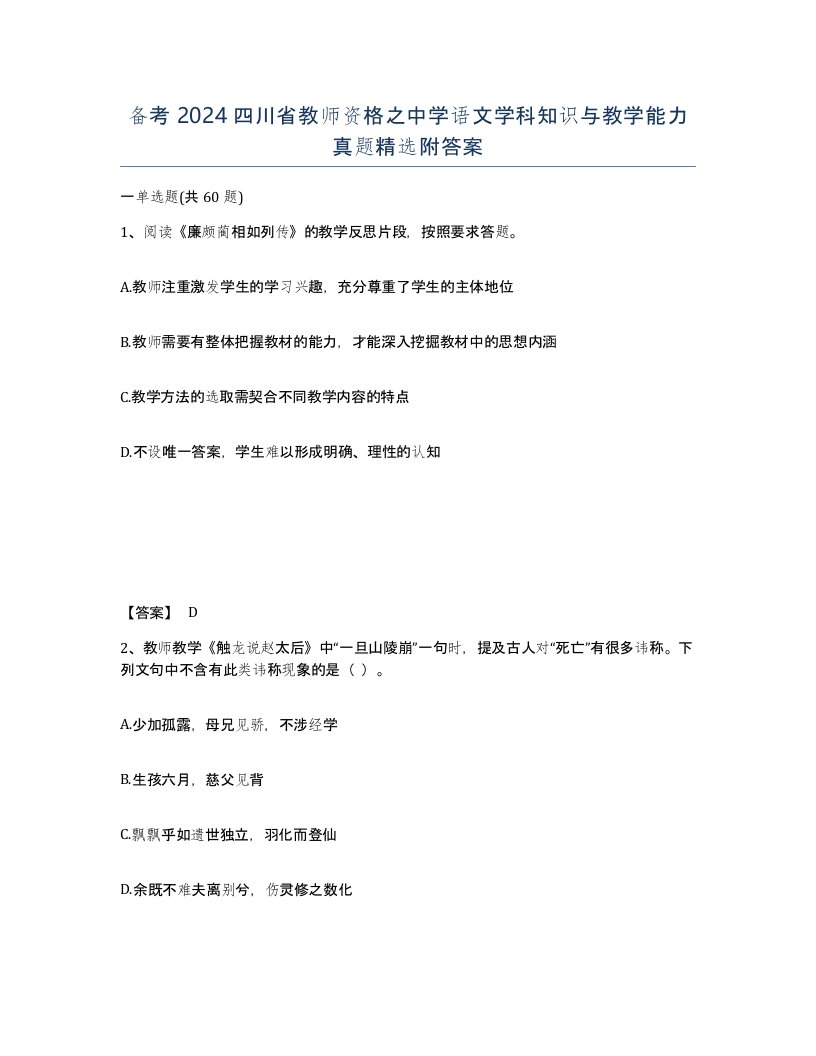 备考 2024 四川省教师资格之中学语文学科知识与教学能力真题精选附答案

一单选题(共 60 题)

1、阅读《廉颇蔺相如列传》的教学反思片段，按照要求答题。

A.教师注重激发学生的学习兴趣，充分尊重了学生的主体地位

B.教师需要有整体把握教材的能力，才能深入挖掘教材中的思想内涵

C.教学方法的选取需契合不同教学内容的特点

D.不设唯一答案，学生难以形成明确、理性的认知

【答案】 D

2、教师教学《触龙说赵太后》中“一旦山陵崩”一句时，提及古人对“死亡”有很多讳称。下列文句中不含有此类讳称现象的是（ ）。

A.少加孤露，母兄见骄，不涉经学

B.生孩六月，慈父见背

C.飘飘乎如遗世独立，羽化而登仙

D.余既不难夫离别兮，伤灵修之数化